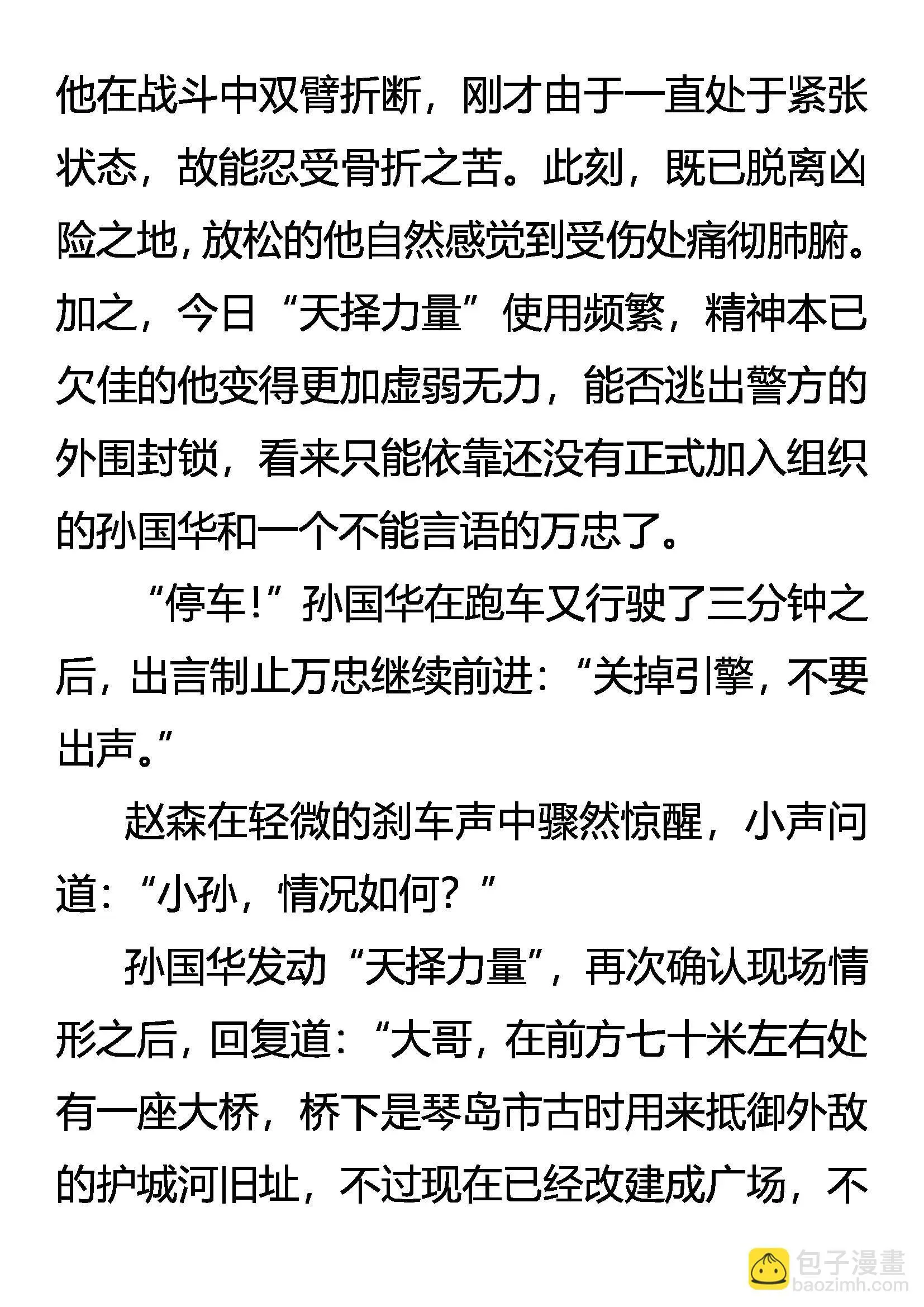 他在战斗中双臂折断，刚才由于一直处于紧张状态，故能忍受骨折之苦。此刻，既已脱离凶险之地，放松的他自然感觉到受伤处痛彻肺腑。加之，今日“天择力量”使用频繁，精神本已欠佳的他变得更加虚弱无力，能否逃出警方的外围封锁，看来只能依靠还没有正式加入组织的孙国华和一个不能言语的万忠了。

“停车！”孙国华在跑车又行驶了三分钟之后，出言制止万忠继续前进：“关掉引擎，不要出声。”

赵森在轻微的刹车声中骤然惊醒，小声问道：“小孙，情况如何？”

孙国华发动“天择力量”，再次确认现场情形之后，回复道：“大哥，在前方七十米左右处有一座大桥，桥下是琴岛市古时用来抵御外敌的护城河旧址，不过现在已经改建成广场，不

包子漫畫
baozimh.com